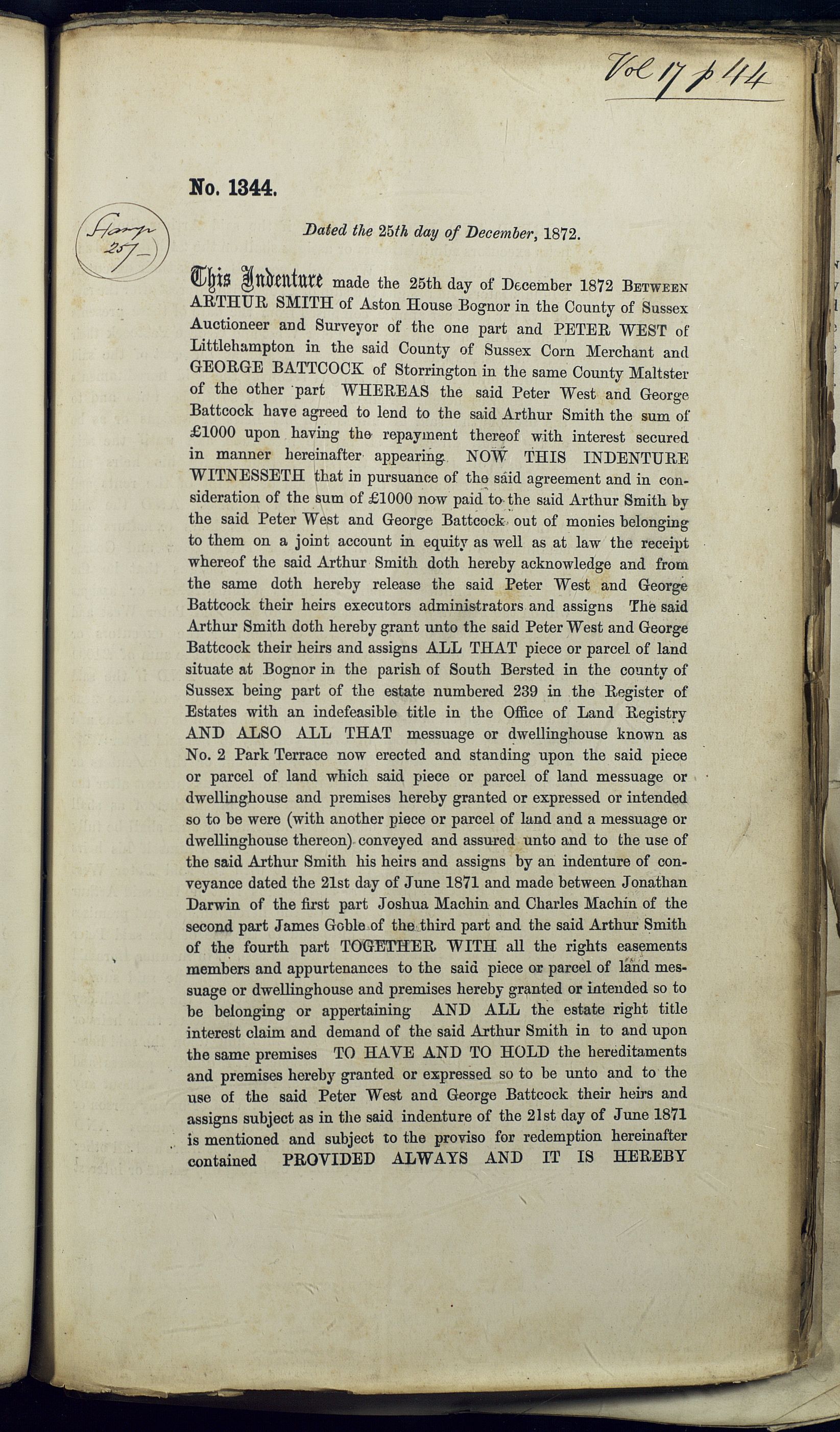 Vol 17 p 44

No. 1344.

Stamp 25/-

Dated the 25th day of December, 1872.

This Indenture made the 25th day of December 1872 BETWEEN ARTHUR SMITH of Aston House Bognor in the County of Sussex Auctioneer and Surveyor of the one part and PETER WEST of Littlehampton in the said County of Sussex Corn Merchant and GEORGE BATTCOCK of Storrington in the same County Maltster of the other part WHEREAS the said Peter West and George Battcock have agreed to lend to the said Arthur Smith the sum of £1000 upon having the repayment thereof with interest secured in manner hereinafter appearing NOW THIS INDENTURE WITNESSETH that in pursuance of the said agreement and in consideration of the sum of £1000 now paid to the said Arthur Smith by the said Peter West and George Battcock out of monies belonging to them on a joint account in equity as well as at law the receipt whereof the said Arthur Smith doth hereby acknowledge and from the same doth hereby release the said Peter West and George Battcock their heirs executors administrators and assigns The said Arthur Smith doth hereby grant unto the said Peter West and George Battcock their heirs and assigns ALL THAT piece or parcel of land situate at Bognor in the parish of South Bersted in the county of Sussex being part of the estate numbered 239 in the Register of Estates with an indefeasible title in the Office of Land Registry AND ALSO ALL THAT messuage or dwellinghouse known as No. 2 Park Terrace now erected and standing upon the said piece or parcel of land which said piece or parcel of land messuage or dwellinghouse and premises hereby granted or expressed or intended so to be were (with another piece or parcel of land and a messuage or dwellinghouse thereon) conveyed and assured unto and to the use of the said Arthur Smith his heirs and assigns by an indenture of conveyance dated the 21st day of June 1871 and made between Jonathan Darwin of the first part Joshua Machin and Charles Machin of the second part James Goble of the third part and the said Arthur Smith of the fourth part TOGETHER WITH all the rights easements members and appurtenances to the said piece or parcel of land messuage or dwellinghouse and premises hereby granted or intended so to be belonging or appertaining AND ALL the estate right title interest claim and demand of the said Arthur Smith in to and upon the same premises TO HAVE AND TO HOLD the hereditaments and premises hereby granted or expressed so to be unto and to the use of the said Peter West and George Battcock their heirs and assigns subject as in the said indenture of the 21st day of June 1871 is mentioned and subject to the proviso for redemption hereinafter contained PROVIDED ALWAYS AND IT IS HEREBY